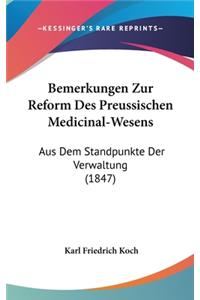 —KESSINGER'S RARE REPRINTS—

Bemerkungen Zur Reform Des Preussischen Medicinal-Wesens

Aus Dem Standpunkte Der Verwaltung (1847)

Karl Friedrich Koch